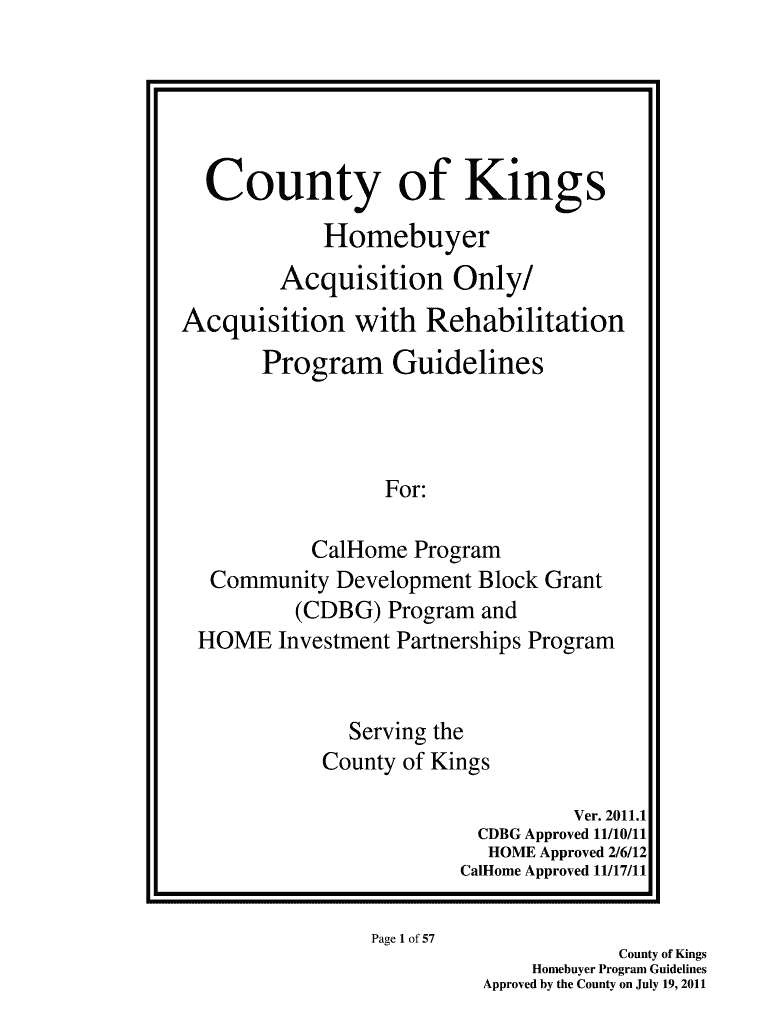 County of Kings

Homebuyer
Acquisition Only/
Acquisition with Rehabilitation
Program Guidelines

For:

CalHome Program
Community Development Block Grant (CDBG) Program and
HOME Investment Partnerships Program

Serving the
County of Kings

Ver. 2011.1
CDBG Approved 11/10/11
HOME Approved 2/6/12
CalHome Approved 11/17/11

Page 1 of 57

County of Kings
Homebuyer Program Guidelines
Approved by the County on July 19, 2011